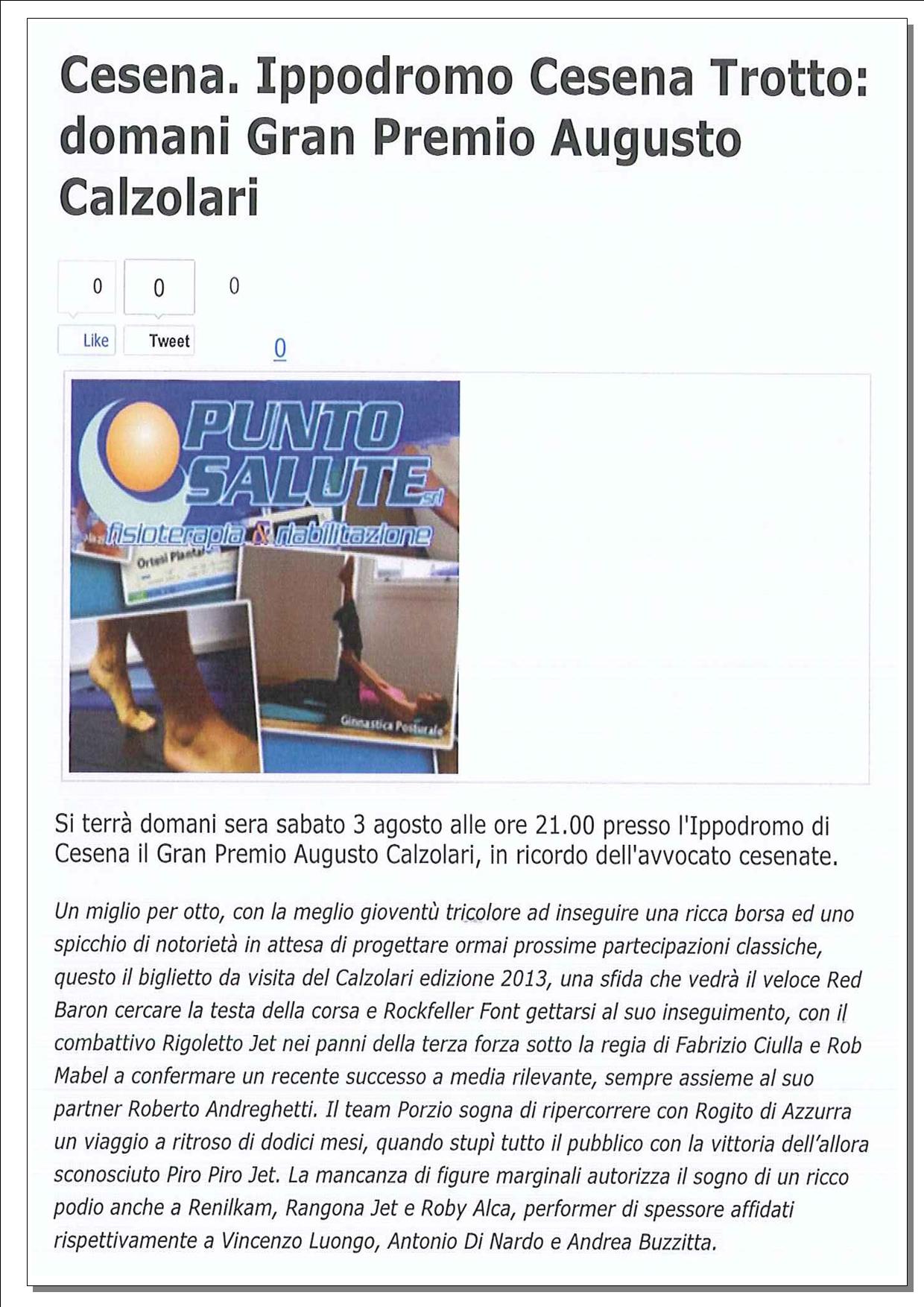 Cesena. Ippodromo Cesena Trotto: domani Gran Premio Augusto Calzolari

0 0 0

Like Tweet 0

PUNTO SALUTE srl
fisioterapia & riabilitazione
Ortesi Plantari
Ginnastica Posturale

Si terrà domani sera sabato 3 agosto alle ore 21.00 presso l'Ippodromo di Cesena il Gran Premio Augusto Calzolari, in ricordo dell'avvocato cesenate.

Un miglio per otto, con la meglio gioventù tricolore ad inseguire una ricca borsa ed uno spicchio di notorietà in attesa di progettare ormai prossime partecipazioni classiche, questo il biglietto da visita del Calzolari edizione 2013, una sfida che vedrà il veloce Red Baron cercare la testa della corsa e Rockfeller Font gettarsi al suo inseguimento, con il combattivo Rigoletto Jet nei panni della terza forza sotto la regia di Fabrizio Ciulla e Rob Mabel a confermare un recente successo a media rilevante, sempre assieme al suo partner Roberto Andreghetti. Il team Porzio sogna di ripercorrere con Rogito di Azzurra un viaggio a ritroso di dodici mesi, quando stupì tutto il pubblico con la vittoria dell'allora sconosciuto Piro Piro Jet. La mancanza di figure marginali autorizza il sogno di un ricco podio anche a Renilkam, Rangona Jet e Roby Alca, performer di spessore affidati rispettivamente a Vincenzo Luongo, Antonio Di Nardo e Andrea Buzzitta.